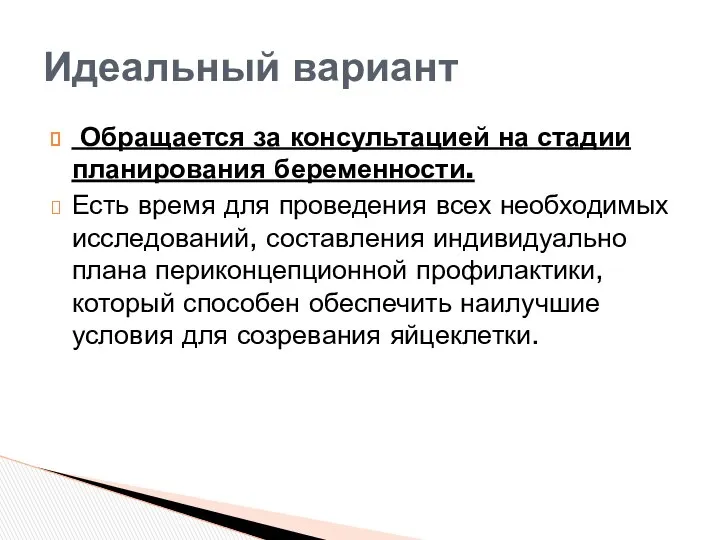 Идеальный вариант

 Обращается за консультацией на стадии планирования беременности.

Есть время для проведения всех необходимых исследований, составления индивидуально плана периконцепционной профилактики, который способен обеспечить наилучшие условия для созревания яйцеклетки.